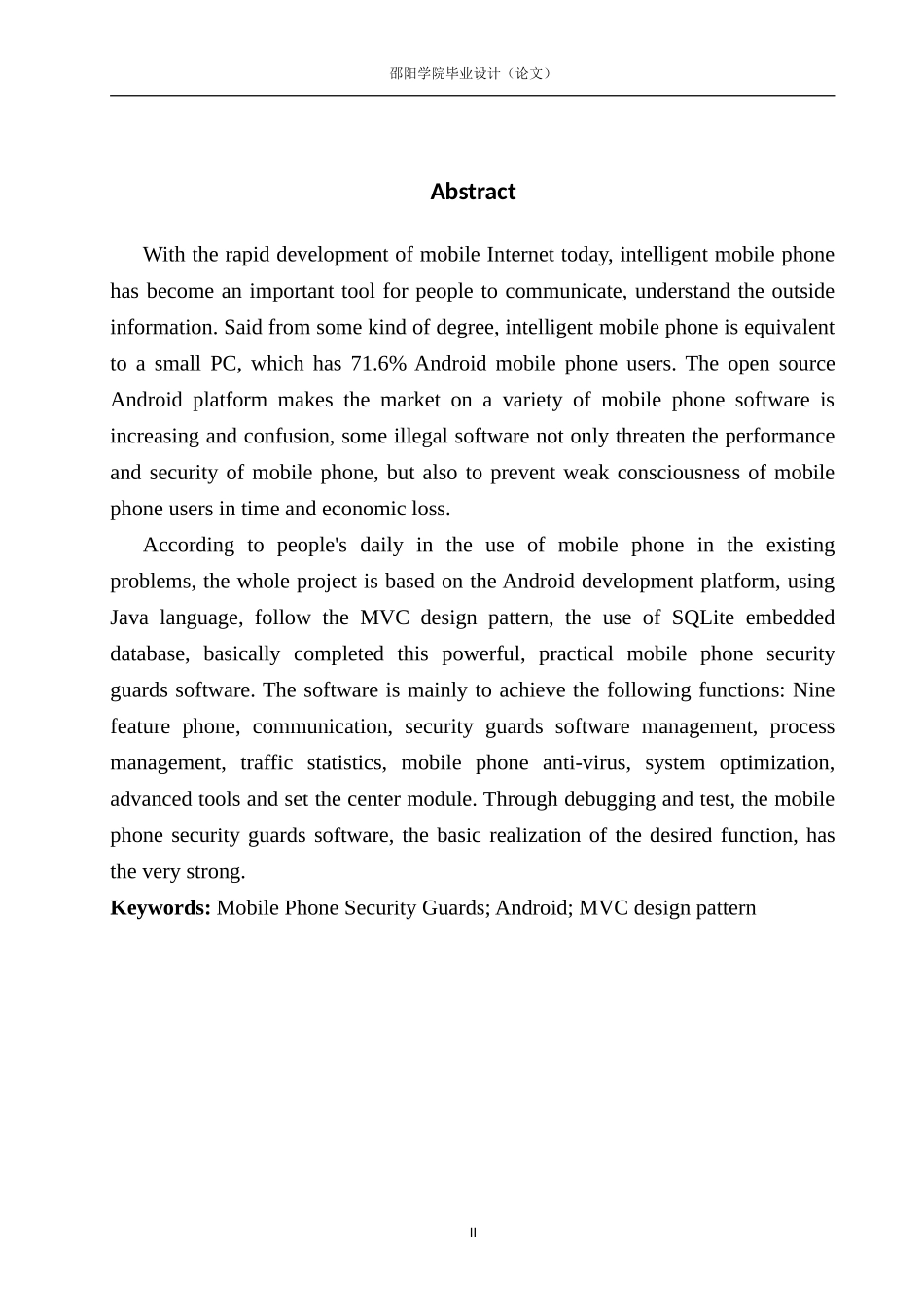 邵阳学院毕业设计（论文）

Abstract

With the rapid development of mobile Internet today, intelligent mobile phone has become an important tool for people to communicate, understand the outside information. Said from some kind of degree, intelligent mobile phone is equivalent to a small PC, which has 71.6% Android mobile phone users. The open source Android platform makes the market on a variety of mobile phone software is increasing and confusion, some illegal software not only threaten the performance and security of mobile phone, but also to prevent weak consciousness of mobile phone users in time and economic loss.

According to people's daily in the use of mobile phone in the existing problems, the whole project is based on the Android development platform, using Java language, follow the MVC design pattern, the use of SQLite embedded database, basically completed this powerful, practical mobile phone security guards software. The software is mainly to achieve the following functions: Nine feature phone, communication, security guards software management, process management, traffic statistics, mobile phone anti-virus, system optimization, advanced tools and set the center module. Through debugging and test, the mobile phone security guards software, the basic realization of the desired function, has the very strong.

Keywords: Mobile Phone Security Guards; Android; MVC design pattern

II